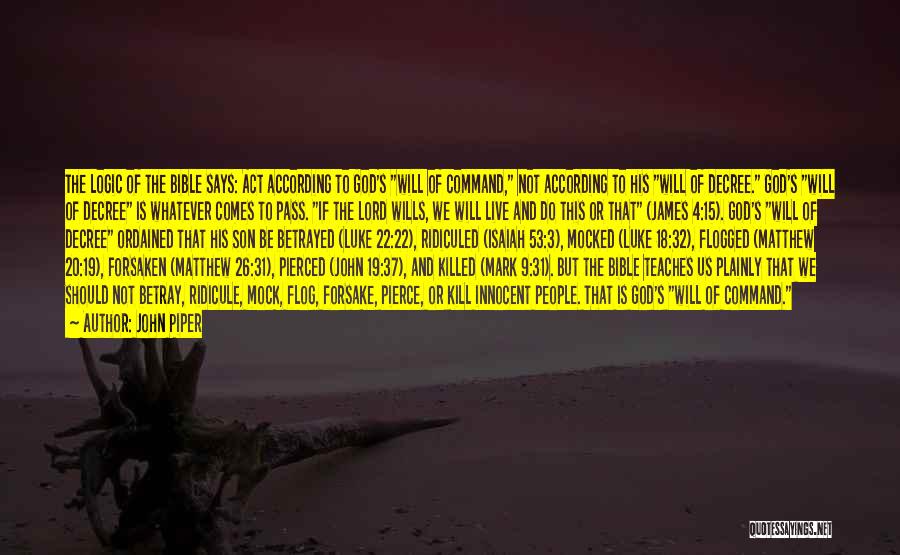 THE LOGIC OF THE BIBLE SAYS: ACT ACCORDING TO GOD'S "WILL OF COMMAND," NOT ACCORDING TO HIS "WILL OF DECREE." GOD'S "WILL OF DECREE" IS WHATEVER COMES TO PASS. "IF THE LORD WILLS, WE WILL LIVE AND DO THIS OR THAT" (JAMES 4:15). GOD'S "WILL OF DECREE" ORDAINED THAT HIS SON BE BETRAYED (LUKE 22:22), RIDICULED (ISAIAH 53:3), MOCKED (LUKE 18:32), FLOGGED (MATTHEW 20:19), FORSAKEN (MATTHEW 26:31), PIERCED (JOHN 19:37), AND KILLED (MARK 9:31). BUT THE BIBLE TEACHES US PLAINLY THAT WE SHOULD NOT BETRAY, RIDICULE, MOCK, FLOG, FORSAKE, PIERCE, OR KILL INNOCENT PEOPLE. THAT IS GOD'S "WILL OF COMMAND."
— AUTHOR: JOHN PIPER

QUOTESSAYINGS.NET